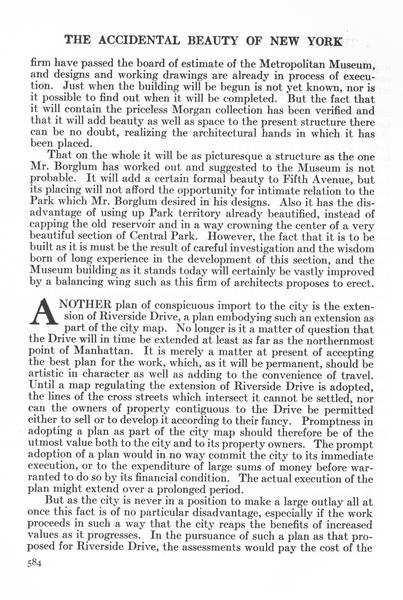 THE ACCIDENTAL BEAUTY OF NEW YORK

firm have passed the board of estimate of the Metropolitan Museum, and designs and working drawings are already in process of execution. Just when the building will be begun is not yet known, nor is it possible to find out when it will be completed. But the fact that it will contain the priceless Morgan collection has been verified and that it will add beauty as well as space to the present structure there can be no doubt, realizing the architectural hands in which it has been placed.

That on the whole it will be as picturesque a structure as the one Mr. Borglum has worked out and suggested to the Museum is not probable. It will add a certain formal beauty to Fifth Avenue, but its placing will not afford the opportunity for intimate relation to the Park which Mr. Borglum desired in his designs. Also it has the disadvantage of using up Park territory already beautified, instead of capping the old reservoir and in a way crowning the center of a very beautiful section of Central Park. However, the fact that it is to be built as it is must be the result of careful investigation and the wisdom born of long experience in the development of this section, and the Museum building as it stands today will certainly be vastly improved by a balancing wing such as this firm of architects proposes to erect.

ANOTHER plan of conspicuous import to the city is the extension of Riverside Drive, a plan embodying such an extension as part of the city map. No longer is it a matter of question that the Drive will in time be extended at least as far as the northernmost point of Manhattan. It is merely a matter at present of accepting the best plan for the work, which, as it will be permanent, should be artistic in character as well as adding to the convenience of travel. Until a map regulating the extension of Riverside Drive is adopted, the lines of the cross streets which intersect it cannot be settled, nor can the owners of property contiguous to the Drive be permitted either to sell or to develop it according to their fancy. Promptness in adopting a plan as part of the city map should therefore be of the utmost value both to the city and to its property owners. The prompt adoption of a plan would in no way commit the city to its immediate execution, or to the expenditure of large sums of money before warranted to do so by its financial condition. The actual execution of the plan might extend over a prolonged period.

But as the city is never in a position to make a large outlay all at once this fact is of no particular disadvantage, especially if the work proceeds in such a way that the city reaps the benefits of increased values as it progresses. In the pursuance of such a plan as that proposed for Riverside Drive, the assessments would pay the cost of the

584